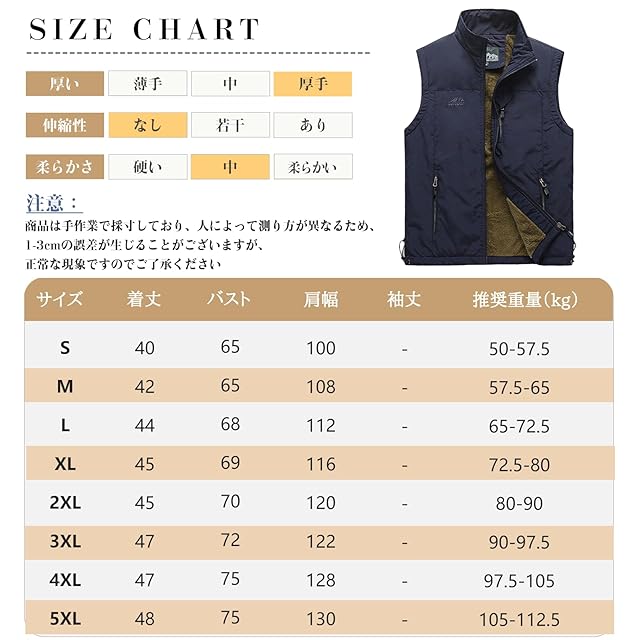 SIZE CHART

| 厚い | 薄手 | 中 | 厚手 |
|---|---|---|---|
| 伸縮性 | なし | 若干 | あり |
| 柔らかさ | 硬い | 中 | 柔らかい |

注意：
商品は手作業で採寸しており、人によって測り方が異なるため、1-3cmの誤差が生じることがございますが、正常な現象ですのでご了承ください

| サイズ | 着丈 | バスト | 肩幅 | 袖丈 | 推奨重量(kg) |
|---|---|---|---|---|---|
| S | 40 | 65 | 100 | - | 50-57.5 |
| M | 42 | 65 | 108 | - | 57.5-65 |
| L | 44 | 68 | 112 | - | 65-72.5 |
| XL | 45 | 69 | 116 | - | 72.5-80 |
| 2XL | 45 | 70 | 120 | - | 80-90 |
| 3XL | 47 | 72 | 122 | - | 90-97.5 |
| 4XL | 47 | 75 | 128 | - | 97.5-105 |
| 5XL | 48 | 75 | 130 | - | 105-112.5 |